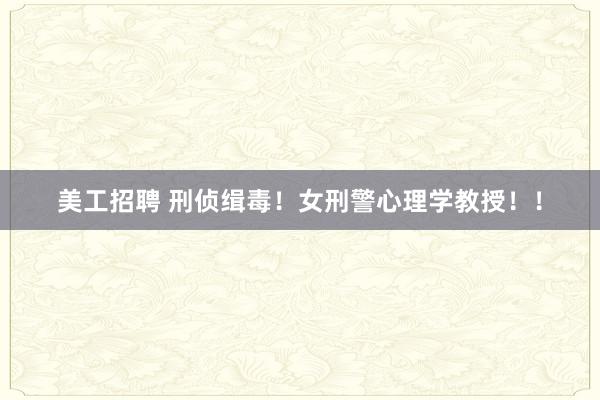 美工招聘 刑侦缉毒！女刑警心理学教授！！